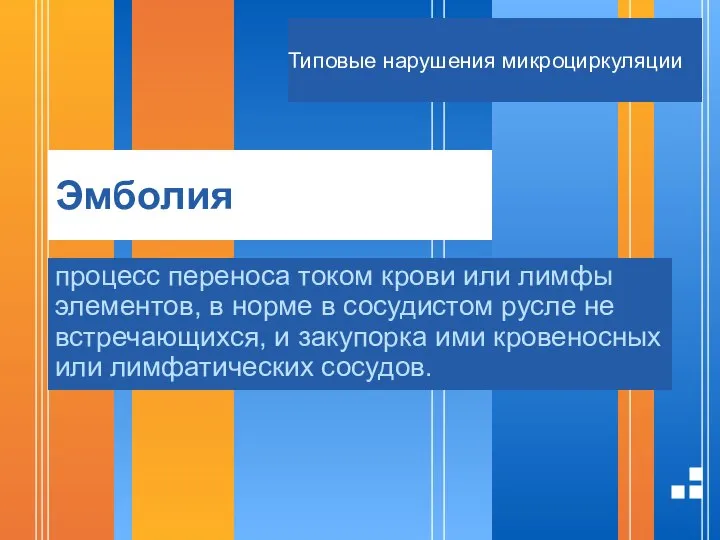 Типовые нарушения микроциркуляции

Эмболия

процесс переноса током крови или лимфы элементов, в норме в сосудистом русле не встречающихся, и закупорка ими кровеносных или лимфатических сосудов.